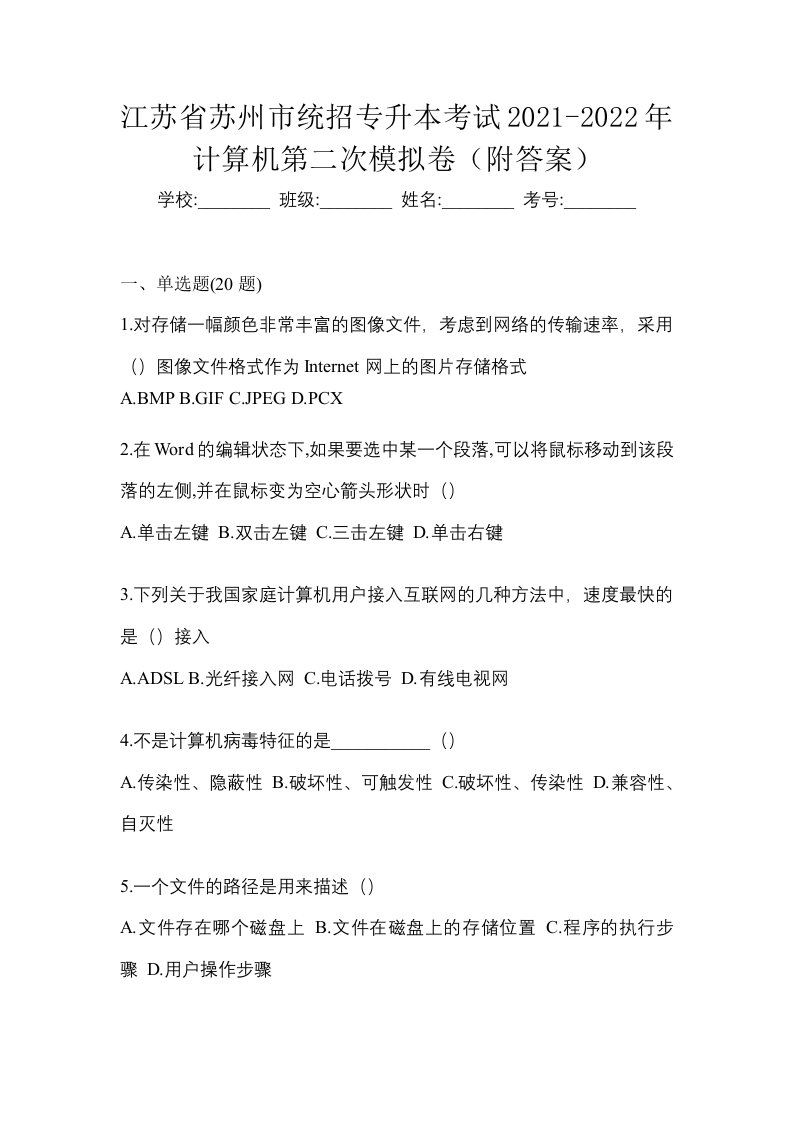 江苏省苏州市统招专升本考试2021-2022年计算机第二次模拟卷（附答案）

学校:________ 班级:________ 姓名:________ 考号:________

一、单选题(20 题)

1.对存储一幅颜色非常丰富的图像文件，考虑到网络的传输速率，采用（）图像文件格式作为 Internet 网上的图片存储格式

A.BMP B.GIF C.JPEG D.PCX

2.在 Word 的编辑状态下,如果要选中某一个段落,可以将鼠标移动到该段落的左侧,并在鼠标变为空心箭头形状时（）

A.单击左键 B.双击左键 C.三击左键 D.单击右键

3.下列关于我国家庭计算机用户接入互联网的几种方法中，速度最快的是（）接入

A.ADSL B.光纤接入网 C.电话拨号 D.有线电视网

4.不是计算机病毒特征的是___________（）

A.传染性、隐蔽性 B.破坏性、可触发性 C.破坏性、传染性 D.兼容性、自灭性

5.一个文件的路径是用来描述（）

A.文件存在哪个磁盘上 B.文件在磁盘上的存储位置 C.程序的执行步骤 D.用户操作步骤